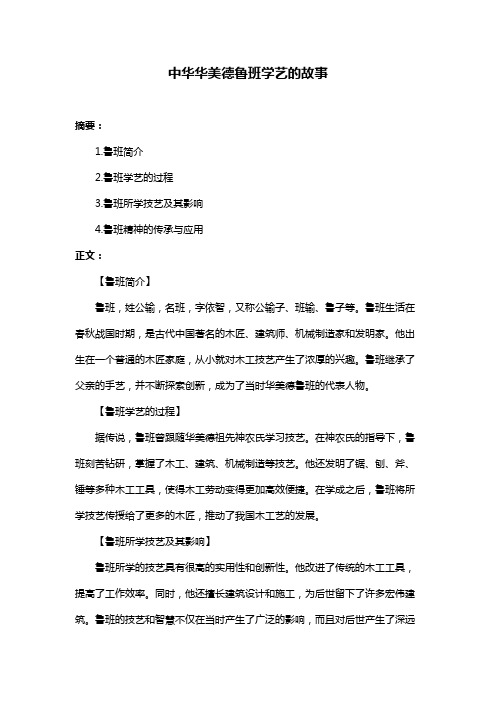 中华华美德鲁班学艺的故事

摘要：

1.鲁班简介

2.鲁班学艺的过程

3.鲁班所学技艺及其影响

4.鲁班精神的传承与应用

正文：

【鲁班简介】

鲁班，姓公输，名班，字依智，又称公输子、班输、鲁子等。鲁班生活在春秋战国时期，是古代中国著名的木匠、建筑师、机械制造家和发明家。他出生在一个普通的木匠家庭，从小就对木工技艺产生了浓厚的兴趣。鲁班继承了父亲的手艺，并不断探索创新，成为了当时华美德鲁班的代表人物。

【鲁班学艺的过程】

据传说，鲁班曾跟随华美德祖先神农氏学习技艺。在神农氏的指导下，鲁班刻苦钻研，掌握了木工、建筑、机械制造等技艺。他还发明了锯、刨、斧、锤等多种木工工具，使得木工劳动变得更加高效便捷。在学成之后，鲁班将所学技艺传授给了更多的木匠，推动了我国木工艺的发展。

【鲁班所学技艺及其影响】

鲁班所学的技艺具有很高的实用性和创新性。他改进了传统的木工工具，提高了工作效率。同时，他还擅长建筑设计和施工，为后世留下了许多宏伟建筑。鲁班的技艺和智慧不仅在当时产生了广泛的影响，而且对后世产生了深远